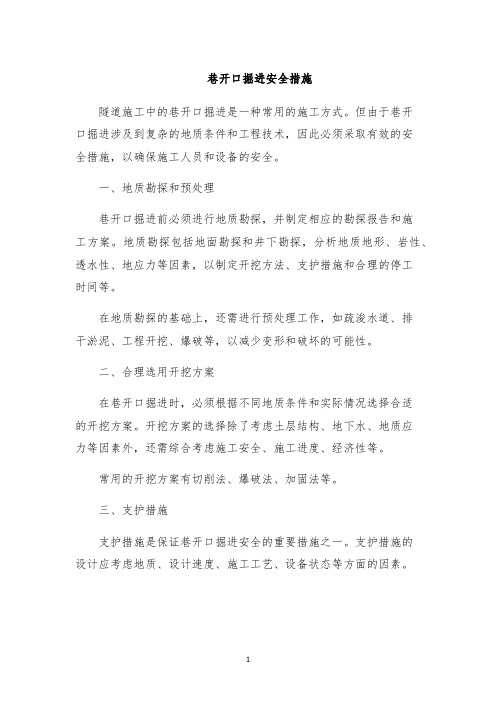 巷开口掘进安全措施

隧道施工中的巷开口掘进是一种常用的施工方式。但由于巷开口掘进涉及到复杂的地质条件和工程技术，因此必须采取有效的安全措施，以确保施工人员和设备的安全。

一、地质勘探和预处理

巷开口掘进前必须进行地质勘探，并制定相应的勘探报告和施工方案。地质勘探包括地面勘探和井下勘探，分析地质地形、岩性、透水性、地应力等因素，以制定开挖方法、支护措施和合理的停工时间等。

在地质勘探的基础上，还需进行预处理工作，如疏浚水道、排干淤泥、工程开挖、爆破等，以减少变形和破坏的可能性。

二、合理选用开挖方案

在巷开口掘进时，必须根据不同地质条件和实际情况选择合适的开挖方案。开挖方案的选择除了考虑土层结构、地下水、地质应力等因素外，还需综合考虑施工安全、施工进度、经济性等。

常用的开挖方案有切削法、爆破法、加固法等。

三、支护措施

支护措施是保证巷开口掘进安全的重要措施之一。支护措施的设计应考虑地质、设计速度、施工工艺、设备状态等方面的因素。

1